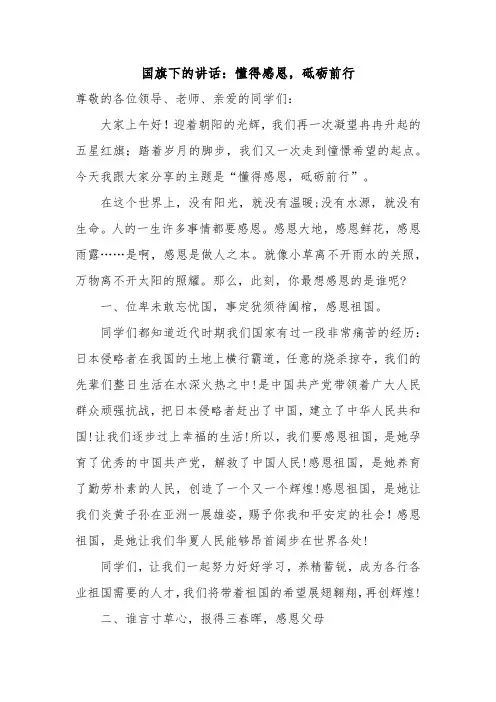 国旗下的讲话：懂得感恩，砥砺前行

尊敬的各位领导、老师、亲爱的同学们：

大家上午好！迎着朝阳的光辉，我们再一次凝望冉冉升起的五星红旗；踏着岁月的脚步，我们又一次走到憧憬希望的起点。今天我跟大家分享的主题是“懂得感恩，砥砺前行”。

在这个世界上，没有阳光，就没有温暖；没有水源，就没有生命。人的一生许多事情都要感恩。感恩大地，感恩鲜花，感恩雨露……是啊，感恩是做人之本。就像小草离不开雨水的关照，万物离不开太阳的照耀。那么，此刻，你最想感恩的是谁呢？

一、位卑未敢忘忧国，事定犹须待阖棺，感恩祖国。

同学们都知道近代时期我们国家有过一段非常痛苦的经历：日本侵略者在我国的土地上横行霸道，任意的烧杀掠夺，我们的先辈们整日生活在水深火热之中！是中国共产党带领着广大人民群众顽强抗战，把日本侵略者赶出了中国，建立了中华人民共和国！让我们逐步过上幸福的生活！所以，我们要感恩祖国，是她孕育了优秀的中国共产党，解救了中国人民！感恩祖国，是她养育了勤劳朴素的人民，创造了一个又一个辉煌！感恩祖国，是她让我们炎黄子孙在亚洲一展雄姿，赐予你我和平安定的社会！感恩祖国，是她让我们华夏人民能够昂首阔步在世界各处！

同学们，让我们一起努力好好学习，养精蓄锐，成为各行各业祖国需要的人才，我们将带着祖国的希望展翅翱翔，再创辉煌！

二、谁言寸草心，报得三春晖，感恩父母